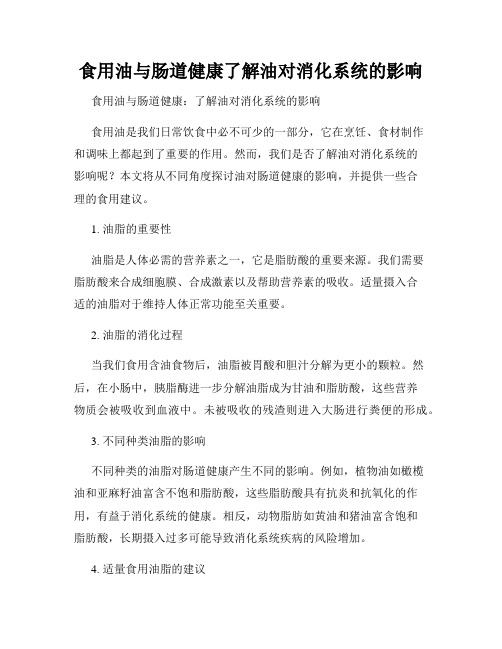 食用油与肠道健康了解油对消化系统的影响

食用油与肠道健康：了解油对消化系统的影响

食用油是我们日常饮食中必不可少的一部分，它在烹饪、食材制作和调味上都起到了重要的作用。然而，我们是否了解油对消化系统的影响呢？本文将从不同角度探讨油对肠道健康的影响，并提供一些合理的食用建议。

1. 油脂的重要性

油脂是人体必需的营养素之一，它是脂肪酸的重要来源。我们需要脂肪酸来合成细胞膜、合成激素以及帮助营养素的吸收。适量摄入合适的油脂对于维持人体正常功能至关重要。

2. 油脂的消化过程

当我们食用含油食物后，油脂被胃酸和胆汁分解为更小的颗粒。然后，在小肠中，胰脂酶进一步分解油脂成为甘油和脂肪酸，这些营养物质会被吸收到血液中。未被吸收的残渣则进入大肠进行粪便的形成。

3. 不同种类油脂的影响

不同种类的油脂对肠道健康产生不同的影响。例如，植物油如橄榄油和亚麻籽油富含不饱和脂肪酸，这些脂肪酸具有抗炎和抗氧化的作用，有益于消化系统的健康。相反，动物脂肪如黄油和猪油富含饱和脂肪酸，长期摄入过多可能导致消化系统疾病的风险增加。

4. 适量食用油脂的建议